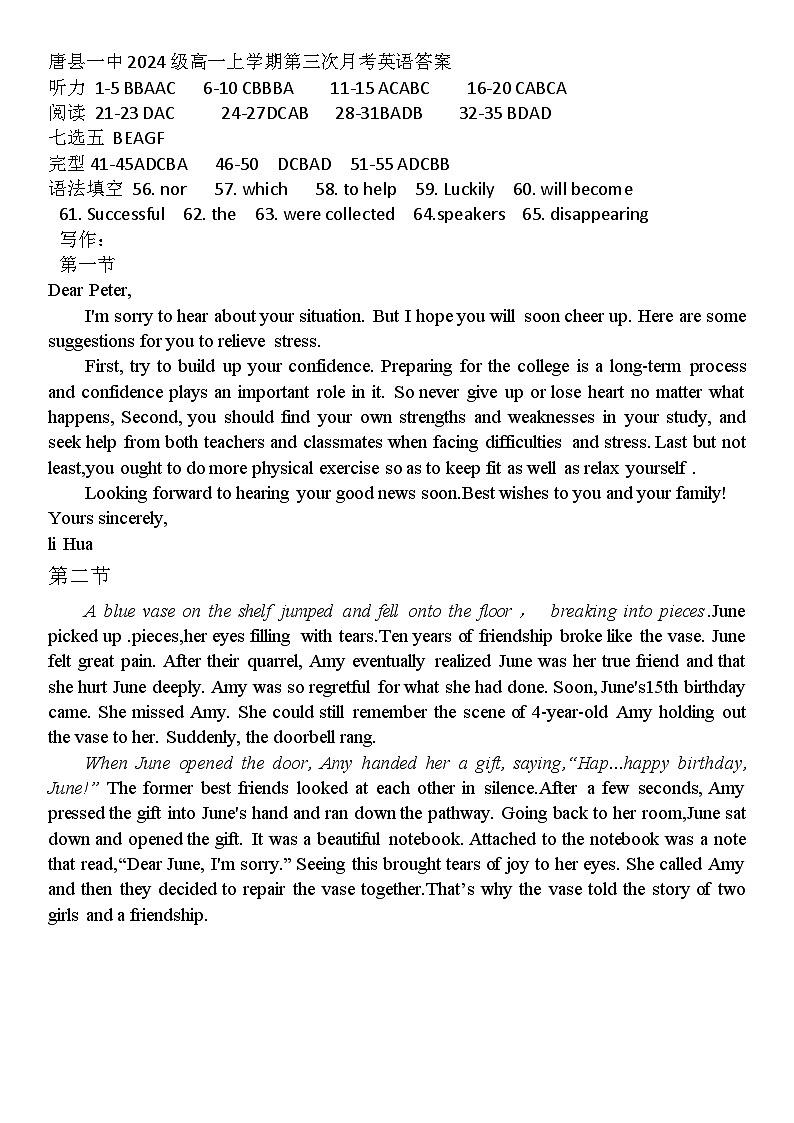 唐县一中 2024 级高一上学期第三次月考英语答案
听力 1-5 BBAAC 6-10 CBBBA 11-15 ACABC 16-20 CABCA
阅读 21-23 DAC 24-27DCAB 28-31BADB 32-35 BDAD
七选五 BEAGF
完型 41-45ADCBA 46-50 DCBAD 51-55 ADCBB
语法填空 56. nor 57. which 58. to help 59. Luckily 60. will become
61. Successful 62. the 63. were collected 64.speakers 65. disappearing
写作：
第一节
Dear Peter,

I'm sorry to hear about your situation. But I hope you will soon cheer up. Here are some suggestions for you to relieve stress.

First, try to build up your confidence. Preparing for the college is a long-term process and confidence plays an important role in it. So never give up or lose heart no matter what happens, Second, you should find your own strengths and weaknesses in your study, and seek help from both teachers and classmates when facing difficulties and stress. Last but not least,you ought to do more physical exercise so as to keep fit as well as relax yourself .

Looking forward to hearing your good news soon.Best wishes to you and your family!
Yours sincerely,
li Hua
第二节

A blue vase on the shelf jumped and fell onto the floor， breaking into pieces.June picked up .pieces,her eyes filling with tears.Ten years of friendship broke like the vase. June felt great pain. After their quarrel, Amy eventually realized June was her true friend and that she hurt June deeply. Amy was so regretful for what she had done. Soon, June's15th birthday came. She missed Amy. She could still remember the scene of 4-year-old Amy holding out the vase to her. Suddenly, the doorbell rang.

When June opened the door, Amy handed her a gift, saying,“Hap...happy birthday, June!” The former best friends looked at each other in silence.After a few seconds, Amy pressed the gift into June's hand and ran down the pathway. Going back to her room,June sat down and opened the gift. It was a beautiful notebook. Attached to the notebook was a note that read,“Dear June, I'm sorry.” Seeing this brought tears of joy to her eyes. She called Amy and then they decided to repair the vase together.That’s why the vase told the story of two girls and a friendship.